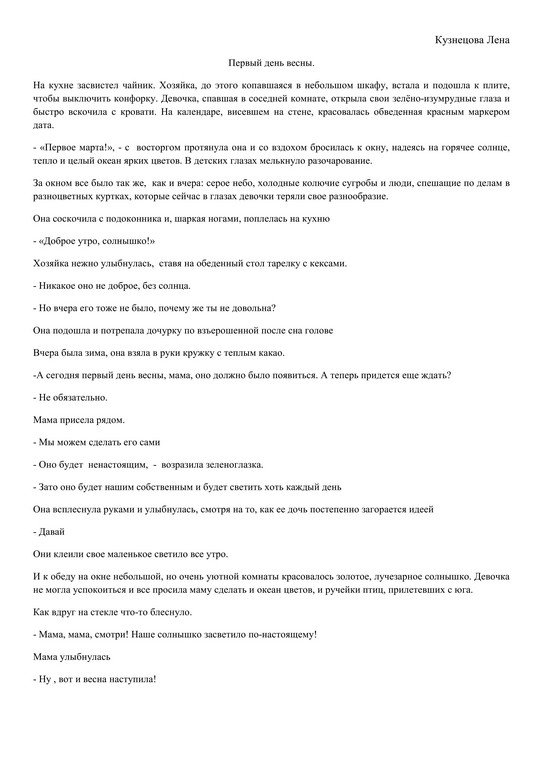 Кузнецова Лена

Первый день весны.

На кухне засвистел чайник. Хозяйка, до этого копавшаяся в небольшом шкафу, встала и подошла к плите, чтобы выключить конфорку. Девочка, спавшая в соседней комнате, открыла свои зелёно-изумрудные глаза и быстро вскочила с кровати. На календаре, висевшем на стене, красовалась обведенная красным маркером дата.

- «Первое марта!», - с восторгом протянула она и со вздохом бросилась к окну, надеясь на горячее солнце, тепло и целый океан ярких цветов. В детских глазах мелькнуло разочарование.

За окном все было так же, как и вчера: серое небо, холодные колючие сугробы и люди, спешащие по делам в разноцветных куртках, которые сейчас в глазах девочки теряли свое разнообразие.

Она соскочила с подоконника и, шаркая ногами, поплелась на кухню

- «Доброе утро, солнышко!»

Хозяйка нежно улыбнулась, ставя на обеденный стол тарелку с кексами.

- Никакое оно не доброе, без солнца.

- Но вчера его тоже не было, почему же ты не довольна?

Она подошла и потрепала дочурку по взъерошенной после сна голове

Вчера была зима, она взяла в руки кружку с теплым какао.

-А сегодня первый день весны, мама, оно должно было появиться. А теперь придется еще ждать?

- Не обязательно.

Мама присела рядом.

- Мы можем сделать его сами

- Оно будет ненастоящим, - возразила зеленоглазка.

- Зато оно будет нашим собственным и будет светить хоть каждый день

Она всплеснула руками и улыбнулась, смотря на то, как ее дочь постепенно загорается идеей

- Давай

Они клеили свое маленькое светило все утро.

И к обеду на окне небольшой, но очень уютной комнаты красовалось золотое, лучезарное солнышко. Девочка не могла успокоиться и все просила маму сделать и океан цветов, и ручейки птиц, прилетевших с юга.

Как вдруг на стекле что-то блеснуло.

- Мама, мама, смотри! Наше солнышко засветило по-настоящему!

Мама улыбнулась

- Ну , вот и весна наступила!